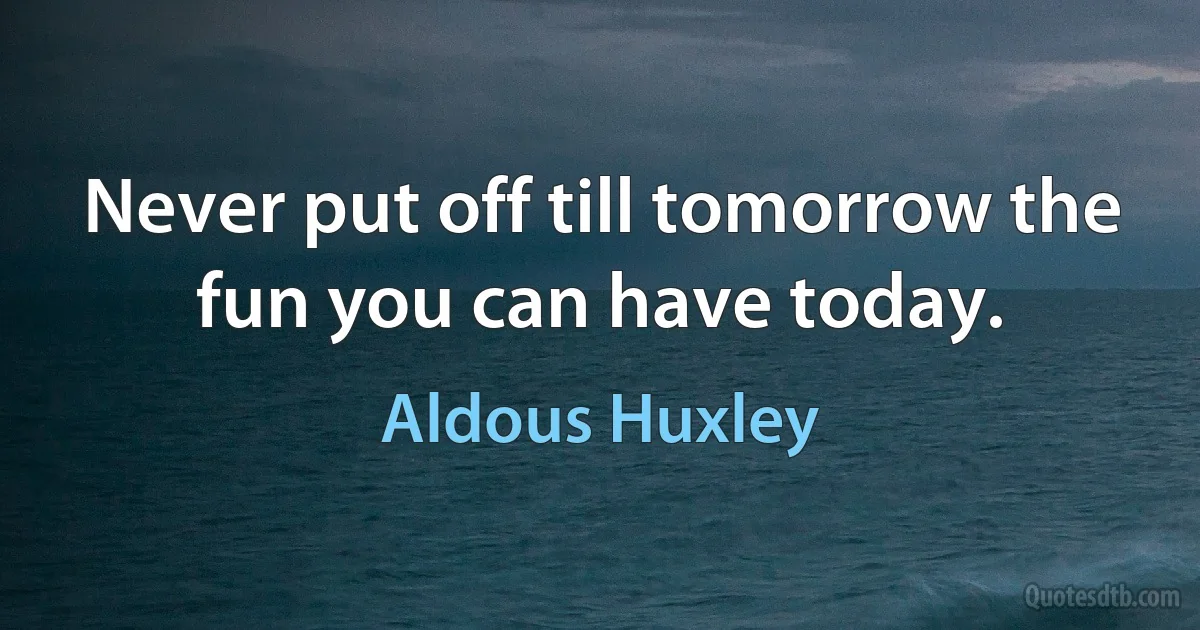 Never put off till tomorrow the fun you can have today.

Aldous Huxley

Quotesdtb.com